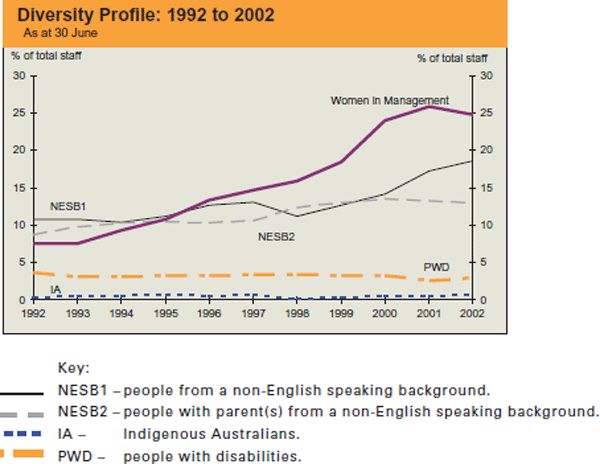 Diversity Profile: 1992 to 2002
As at 30 June

% of total staff

% of total staff

30
25
20
15
10
5
0

30
25
20
15
10
5
0

Women in Management

NESB1

NESB2

PWD

IA

1992 1993 1994 1995 1996 1997 1998 1999 2000 2001 2002

Key:
NESB1 – people from a non-English speaking background.
NESB2 – people with parent(s) from a non-English speaking background.
IA – Indigenous Australians.
PWD – people with disabilities.